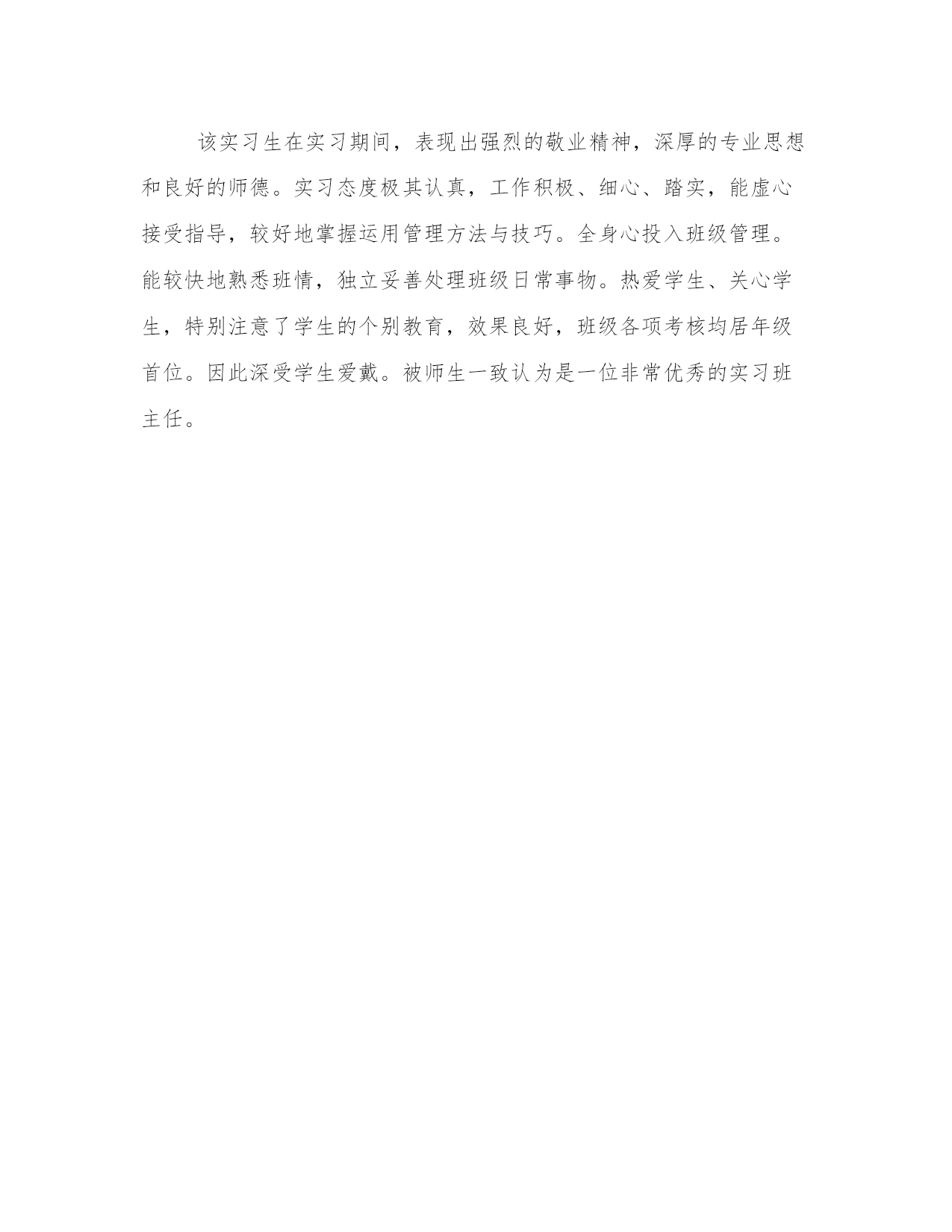 该实习生在实习期间，表现出强烈的敬业精神，深厚的专业思想和良好的师德。实习态度极其认真，工作积极、细心、踏实，能虚心接受指导，较好地掌握运用管理方法与技巧。全身心投入班级管理。能较快地熟悉班情，独立妥善处理班级日常事物。热爱学生、关心学生，特别注意了学生的个别教育，效果良好，班级各项考核均居年级首位。因此深受学生爱戴。被师生一致认为是一位非常优秀的实习班主任。